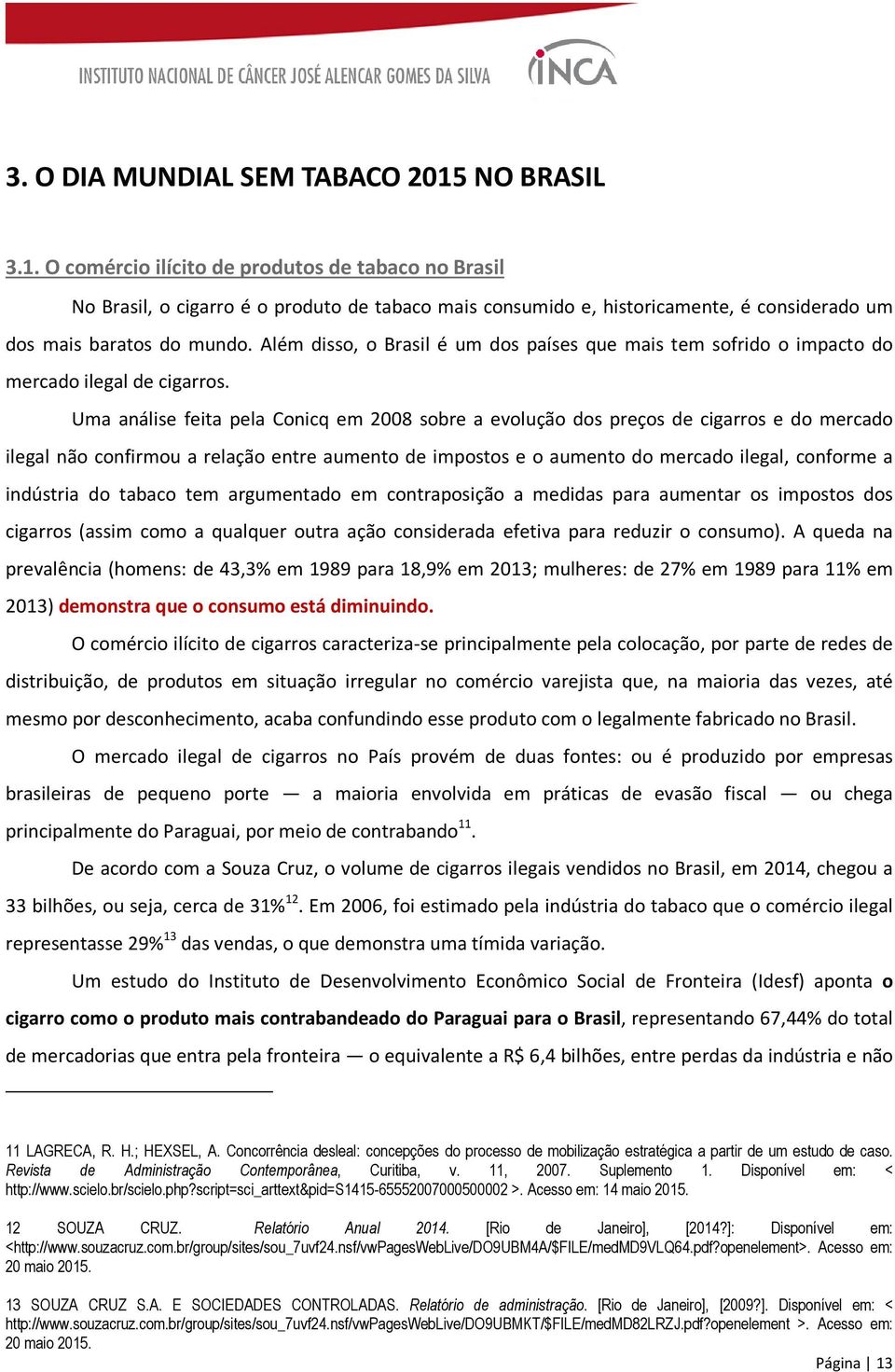 INSTITUTO NACIONAL DE CÂNCER JOSÉ ALENCAR GOMES DA SILVA

INCA

3. O DIA MUNDIAL SEM TABACO 2015 NO BRASIL

3.1. O comércio ilícito de produtos de tabaco no Brasil

No Brasil, o cigarro é o produto de tabaco mais consumido e, historicamente, é considerado um dos mais baratos do mundo. Além disso, o Brasil é um dos países que mais tem sofrido o impacto do mercado ilegal de cigarros.

Uma análise feita pela Conicq em 2008 sobre a evolução dos preços de cigarros e do mercado ilegal não confirmou a relação entre aumento de impostos e o aumento do mercado ilegal, conforme a indústria do tabaco tem argumentado em contraposição a medidas para aumentar os impostos dos cigarros (assim como a qualquer outra ação considerada efetiva para reduzir o consumo). A queda na prevalência (homens: de 43,3% em 1989 para 18,9% em 2013; mulheres: de 27% em 1989 para 11% em 2013) demonstra que o consumo está diminuindo.

O comércio ilícito de cigarros caracteriza-se principalmente pela colocação, por parte de redes de distribuição, de produtos em situação irregular no comércio varejista que, na maioria das vezes, até mesmo por desconhecimento, acaba confundindo esse produto com o legalmente fabricado no Brasil.

O mercado ilegal de cigarros no País provém de duas fontes: ou é produzido por empresas brasileiras de pequeno porte — a maioria envolvida em práticas de evasão fiscal — ou chega principalmente do Paraguai, por meio de contrabando$^{11}$.

De acordo com a Souza Cruz, o volume de cigarros ilegais vendidos no Brasil, em 2014, chegou a 33 bilhões, ou seja, cerca de 31%$^{12}$. Em 2006, foi estimado pela indústria do tabaco que o comércio ilegal representasse 29%$^{13}$ das vendas, o que demonstra uma tímida variação.

Um estudo do Instituto de Desenvolvimento Econômico Social de Fronteira (Idesf) aponta o cigarro como o produto mais contrabandeado do Paraguai para o Brasil, representando 67,44% do total de mercadorias que entra pela fronteira — o equivalente a R$ 6,4 bilhões, entre perdas da indústria e não

11 LAGRECA, R. H.; HEXSEL, A. Concorrência desleal: concepções do processo de mobilização estratégica a partir de um estudo de caso. Revista de Administração Contemporânea, Curitiba, v. 11, 2007. Suplemento 1. Disponível em: < http://www.scielo.br/scielo.php?script=sci_arttext&pid=S1415-65552007000500002 >. Acesso em: 14 maio 2015.

12 SOUZA CRUZ. Relatório Anual 2014. [Rio de Janeiro], [2014?]: Disponível em: <http://www.souzacruz.com.br/group/sites/sou_7uvf24.nsf/vwPagesWebLive/DO9UBM4A/$FILE/medMD9VLQ64.pdf?openelement>. Acesso em: 20 maio 2015.

13 SOUZA CRUZ S.A. E SOCIEDADES CONTROLADAS. Relatório de administração. [Rio de Janeiro], [2009?]. Disponível em: < http://www.souzacruz.com.br/group/sites/sou_7uvf24.nsf/vwPagesWebLive/DO9UBMKT/$FILE/medMD82LRZJ.pdf?openelement >. Acesso em: 20 maio 2015.

Página | 13